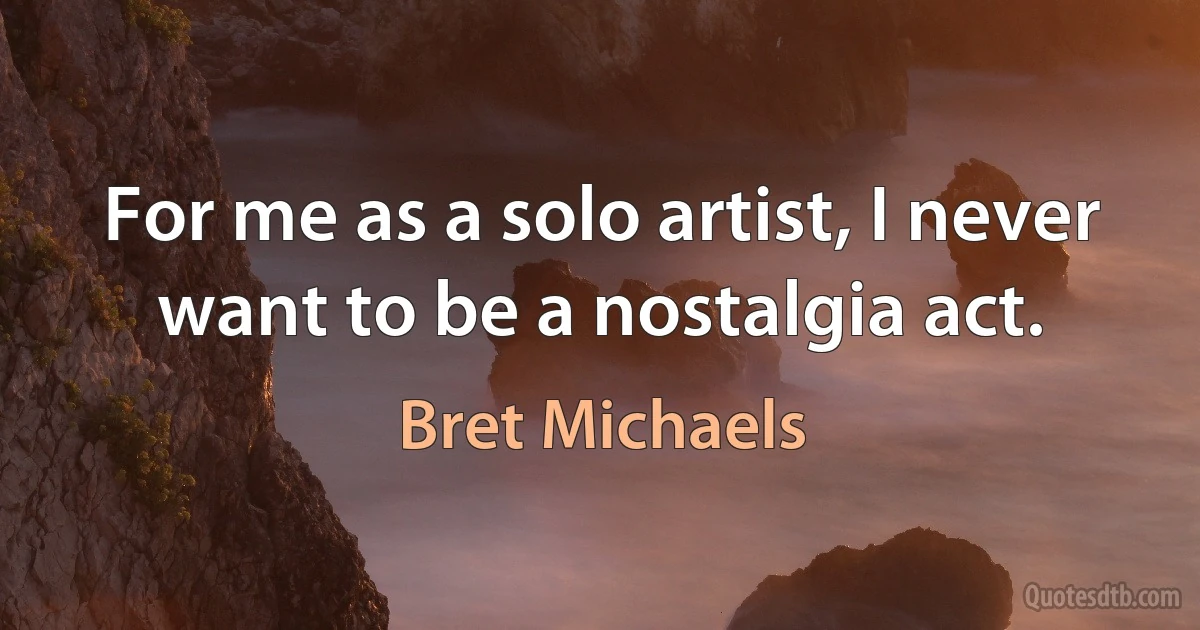 For me as a solo artist, I never want to be a nostalgia act.

Bret Michaels

Quotesdtb.com